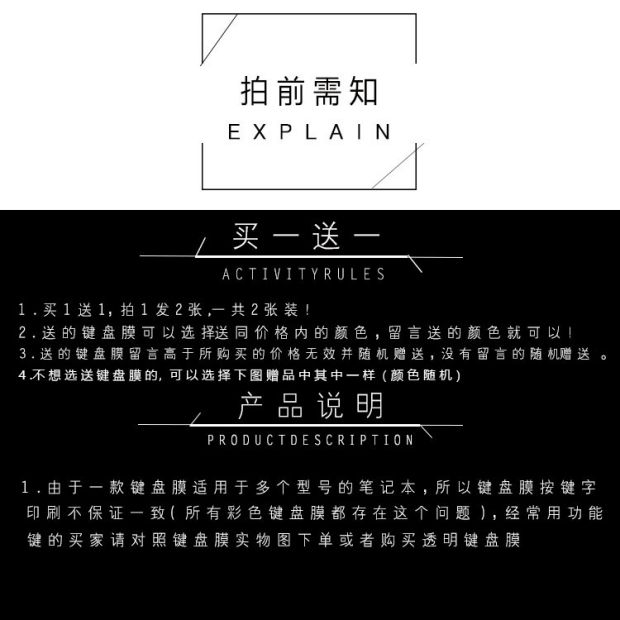 拍前需知

EXPLAIN

买一送一

ACTIVITYRULES

1.买1送1,拍1发2张,一共2张装!
2.送的键盘膜可以选择送同价格内的颜色,留言送的颜色就可以!
3.送的键盘膜留言高于所购买的价格无效并随机赠送,没有留言的随机赠送。
4.不想选送键盘膜的,可以选择下图赠品中其中一样(颜色随机)

产品说明

PRODUCTDESCRIPTION

1.由于一款键盘膜适用于多个型号的笔记本,所以键盘膜按键字印刷不保证一致(所有彩色键盘膜都存在这个问题),经常用功能键的买家请对照键盘膜实物图下单或者购买透明键盘膜